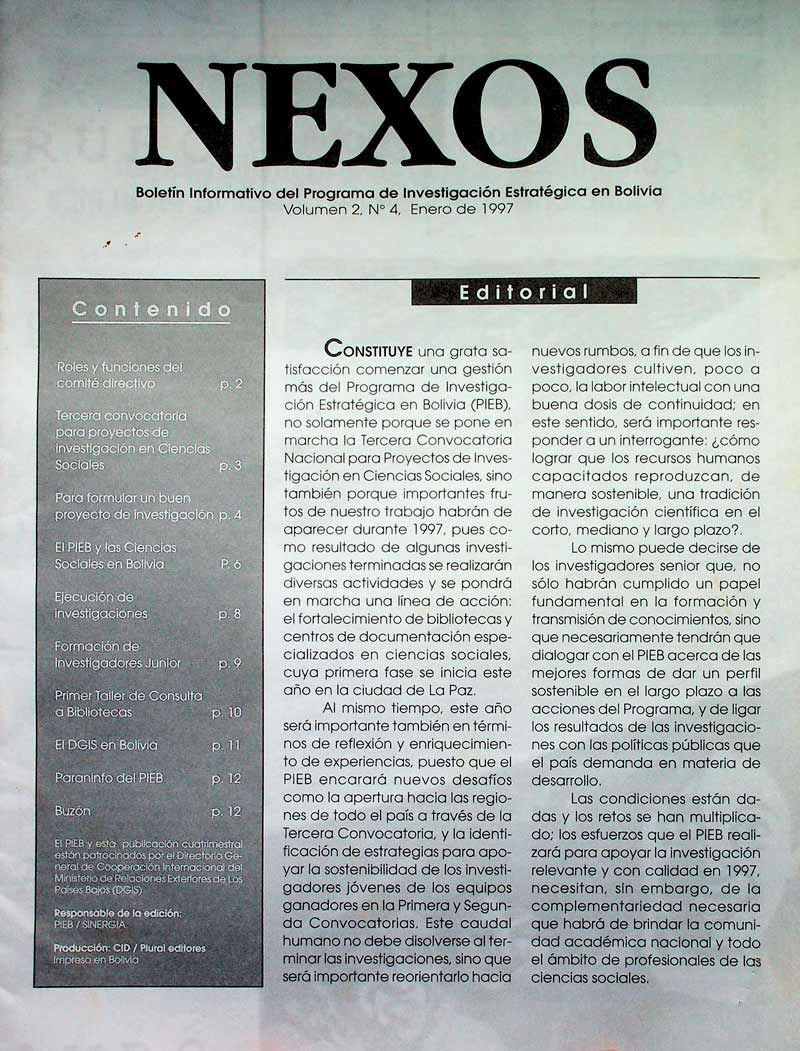 NEXOS

Boletín Informativo del Programa de Investigación Estratégica en Bolivia
Volumen 2, N° 4, Enero de 1997

Contenido

Roles y funciones del comité directivo p. 2

Tercera convocatoria para proyectos de investigación en Ciencias Sociales p. 3

Para formular un buen proyecto de investigación p. 4

El PIEB y las Ciencias Sociales en Bolivia P. 6

Ejecución de investigaciones p. 8

Formación de Investigadores Junior p. 9

Primer Taller de Consulta a Bibliotecas p. 10

El DGIS en Bolivia p. 11

Paraninfo del PIEB p. 12

Buzón p. 12

El PIEB y esta publicación cuatrimestral están patrocinados por el Directorio General de Cooperación Internacional del Ministerio de Relaciones Exteriores de Los Países Bajos (DGIS)

Responsable de la edición:
PIEB / SINERGIA

Producción: CID / Plural editores
Impreso en Bolivia

Editorial

CONSTITUYE una grata satisfacción comenzar una gestión más del Programa de Investigación Estratégica en Bolivia (PIEB), no solamente porque se pone en marcha la Tercera Convocatoria Nacional para Proyectos de Investigación en Ciencias Sociales, sino también porque importantes frutos de nuestro trabajo habrán de aparecer durante 1997, pues como resultado de algunas investigaciones terminadas se realizarán diversas actividades y se pondrá en marcha una línea de acción: el fortalecimiento de bibliotecas y centros de documentación especializados en ciencias sociales, cuya primera fase se inicia este año en la ciudad de La Paz.

Al mismo tiempo, este año será importante también en términos de reflexión y enriquecimiento de experiencias, puesto que el PIEB encarará nuevos desafíos como la apertura hacia las regiones de todo el país a través de la Tercera Convocatoria, y la identificación de estrategias para apoyar la sostenibilidad de los investigadores jóvenes de los equipos ganadores en la Primera y Segunda Convocatorias. Este caudal humano no debe disolverse al terminar las investigaciones, sino que será importante reorientarlo hacia nuevos rumbos, a fin de que los investigadores cultiven, poco a poco, la labor intelectual con una buena dosis de continuidad; en este sentido, será importante responder a un interrogante: ¿cómo lograr que los recursos humanos capacitados reproduzcan, de manera sostenible, una tradición de investigación científica en el corto, mediano y largo plazo?.

Lo mismo puede decirse de los investigadores senior que, no sólo habrán cumplido un papel fundamental en la formación y transmisión de conocimientos, sino que necesariamente tendrán que dialogar con el PIEB acerca de las mejores formas de dar un perfil sostenible en el largo plazo a las acciones del Programa, y de ligar los resultados de las investigaciones con las políticas públicas que el país demanda en materia de desarrollo.

Las condiciones están dadas y los retos se han multiplicado; los esfuerzos que el PIEB realizará para apoyar la investigación relevante y con calidad en 1997, necesitan, sin embargo, de la complementariedad necesaria que habrá de brindar la comunidad académica nacional y todo el ámbito de profesionales de las ciencias sociales.